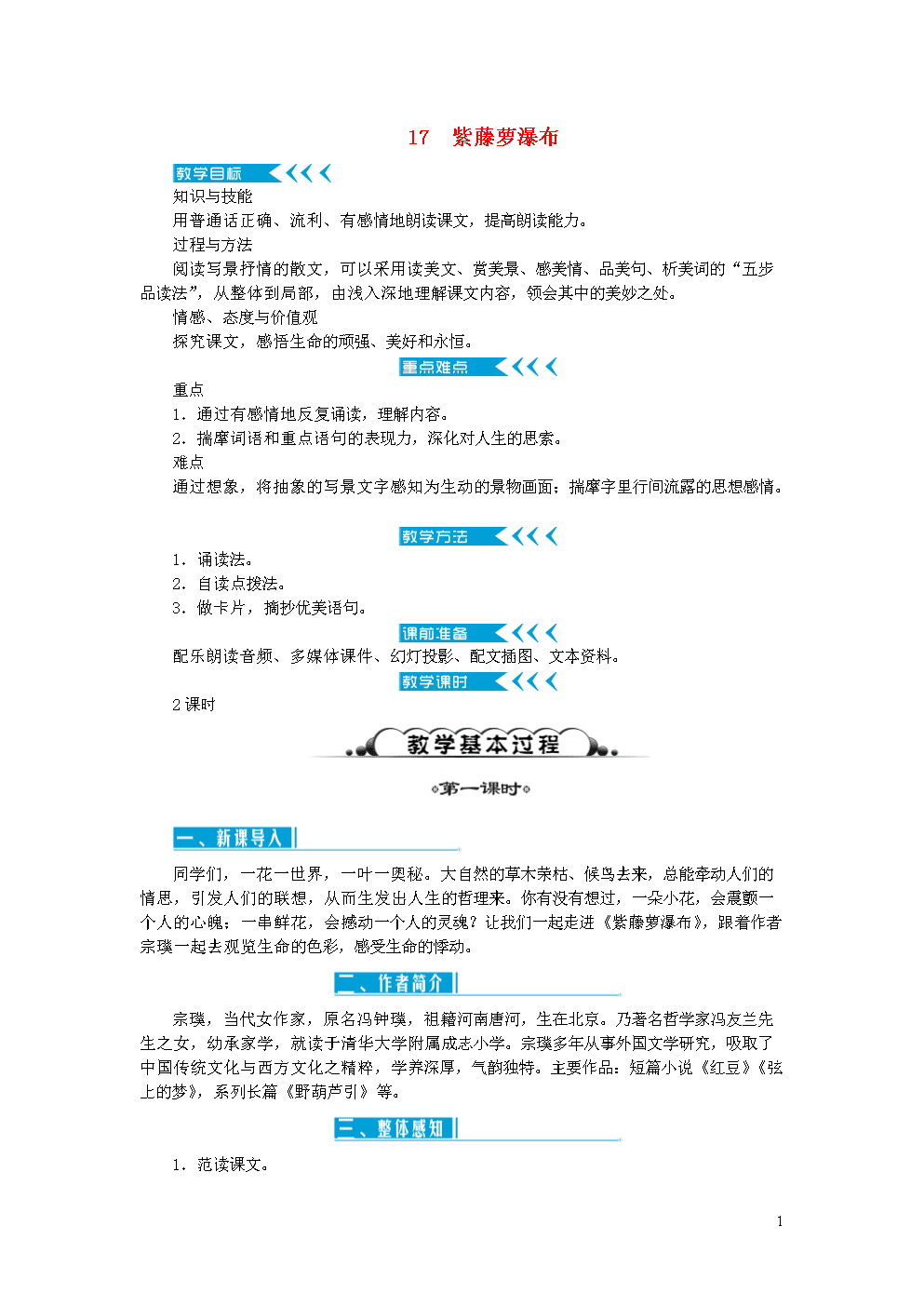 17　紫藤萝瀑布

教学目标

知识与技能

用普通话正确、流利、有感情地朗读课文，提高朗读能力。

过程与方法

阅读写景抒情的散文，可以采用读美文、赏美景、感美情、品美句、析美词的“五步品读法”，从整体到局部，由浅入深地理解课文内容，领会其中的美妙之处。

情感、态度与价值观

探究课文，感悟生命的顽强、美好和永恒。

重点难点

重点

1．通过有感情地反复诵读，理解内容。

2．揣摩词语和重点语句的表现力，深化对人生的思索。

难点

通过想象，将抽象的写景文字感知为生动的景物画面；揣摩字里行间流露的思想感情。

教学方法

1．诵读法。

2．自读点拨法。

3．做卡片，摘抄优美语句。

课前准备

配乐朗读音频、多媒体课件、幻灯投影、配文插图、文本资料。

教学课时

2课时

教学基本过程

第一课时

一、新课导入

同学们，一花一世界，一叶一奥秘。大自然的草木荣枯、候鸟去来，总能牵动人们的情思，引发人们的联想，从而生发出人生的哲理来。你有没有想过，一朵小花，会震颤一个人的心魄；一串鲜花，会撼动一个人的灵魂？让我们一起走进《紫藤萝瀑布》，跟着作者宗璞一起去观览生命的色彩，感受生命的悸动。

二、作者简介

宗璞，当代女作家，原名冯钟璞，祖籍河南唐河，生在北京。乃著名哲学家冯友兰先生之女，幼承家学，就读于清华大学附属成志小学。宗璞多年从事外国文学研究，吸取了中国传统文化与西方文化之精粹，学养深厚，气韵独特。主要作品：短篇小说《红豆》《弦上的梦》，系列长篇《野葫芦引》等。

三、整体感知

1．范读课文。

1